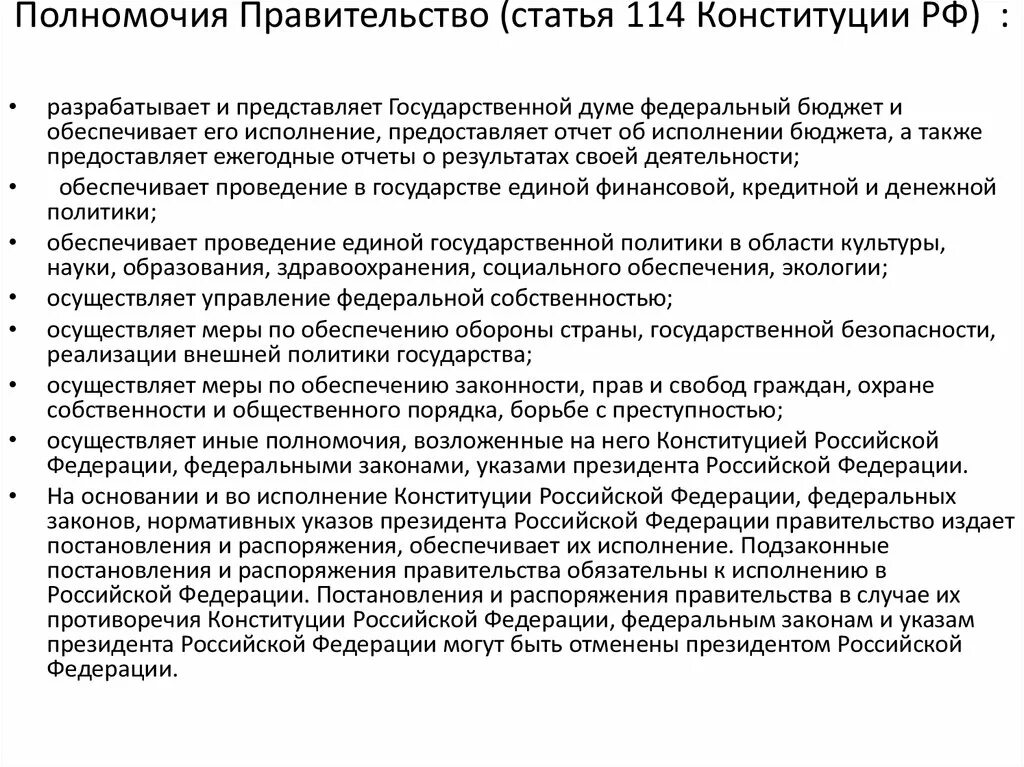 Полномочия Правительство (статья 114 Конституции РФ) :

• разрабатывает и представляет Государственной думе федеральный бюджет и обеспечивает его исполнение, предоставляет отчет об исполнении бюджета, а также предоставляет ежегодные отчеты о результатах своей деятельности;
• обеспечивает проведение в государстве единой финансовой, кредитной и денежной политики;
• обеспечивает проведение единой государственной политики в области культуры, науки, образования, здравоохранения, социального обеспечения, экологии;
• осуществляет управление федеральной собственностью;
• осуществляет меры по обеспечению обороны страны, государственной безопасности, реализации внешней политики государства;
• осуществляет меры по обеспечению законности, прав и свобод граждан, охране собственности и общественного порядка, борьбе с преступностью;
• осуществляет иные полномочия, возложенные на него Конституцией Российской Федерации, федеральными законами, указами президента Российской Федерации.
• На основании и во исполнение Конституции Российской Федерации, федеральных законов, нормативных указов президента Российской Федерации правительство издает постановления и распоряжения, обеспечивает их исполнение. Подзаконные постановления и распоряжения правительства обязательны к исполнению в Российской Федерации. Постановления и распоряжения правительства в случае их противоречия Конституции Российской Федерации, федеральным законам и указам президента Российской Федерации могут быть отменены президентом Российской Федерации.